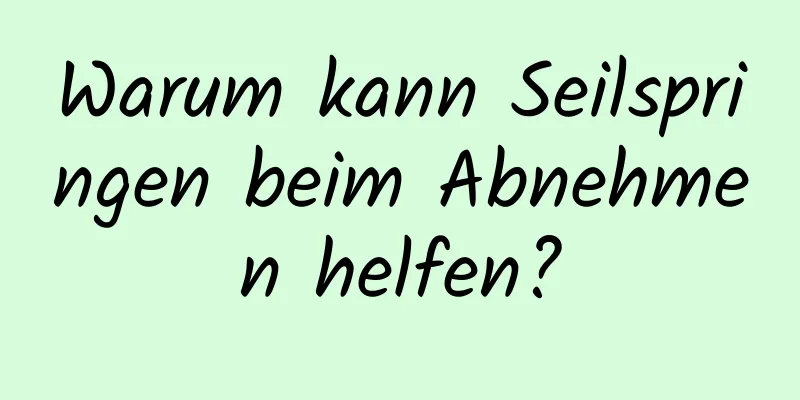 Warum kann Seilspringen beim Abnehmen helfen?